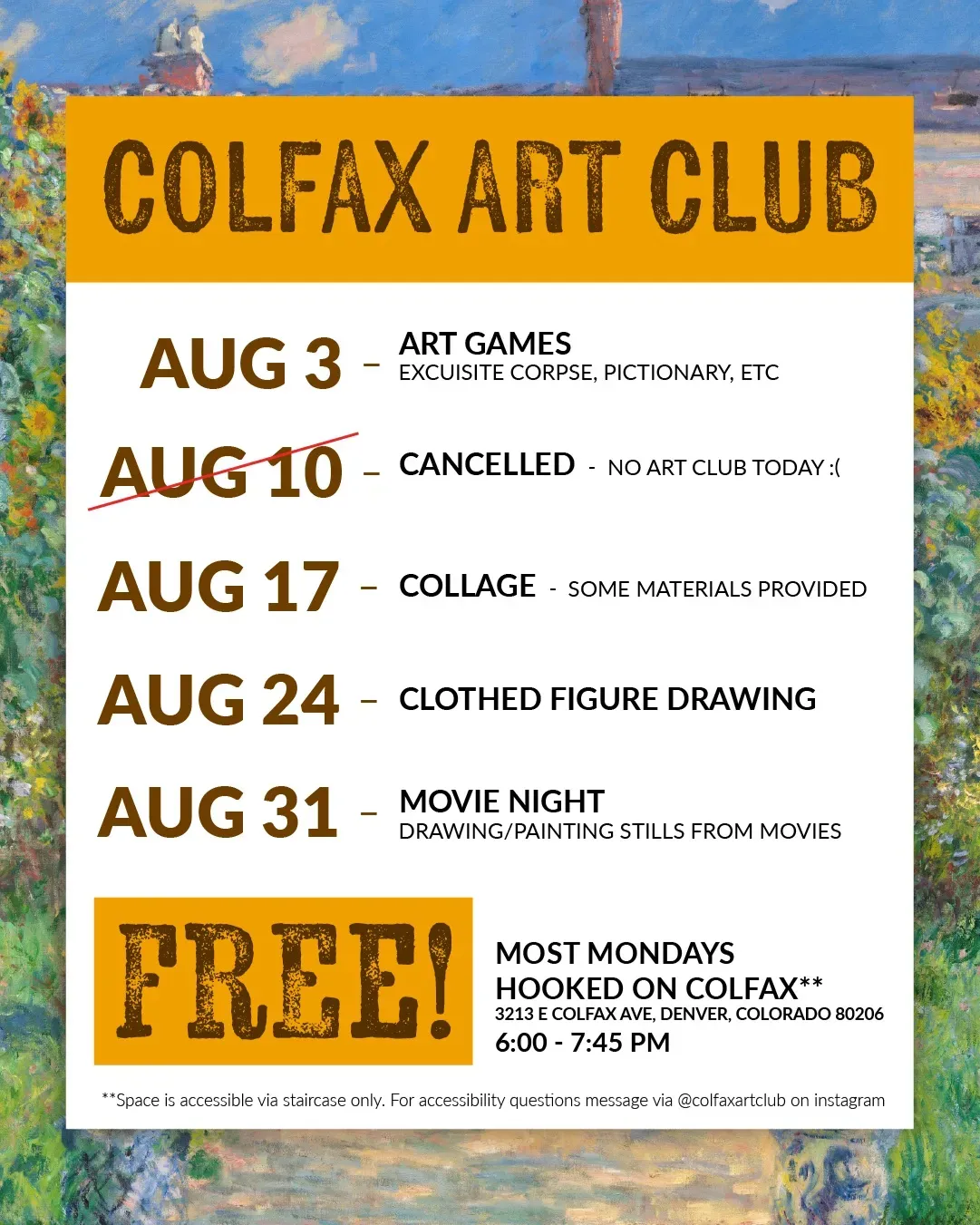 COLFAX ART CLUB

AUG 3 – ART GAMES
EXCUISITE CORPSE, PICTIONARY, ETC

AUG 10 – CANCELLED - NO ART CLUB TODAY :(

AUG 17 – COLLAGE - SOME MATERIALS PROVIDED

AUG 24 – CLOTHED FIGURE DRAWING

AUG 31 – MOVIE NIGHT
DRAWING/PAINTING STILLS FROM MOVIES

FREE!

MOST MONDAYS
HOOKED ON COLFAX**
3213 E COLFAX AVE, DENVER, COLORADO 80206
6:00 - 7:45 PM

**Space is accessible via staircase only. For accessibility questions message via @colfaxartclub on instagram